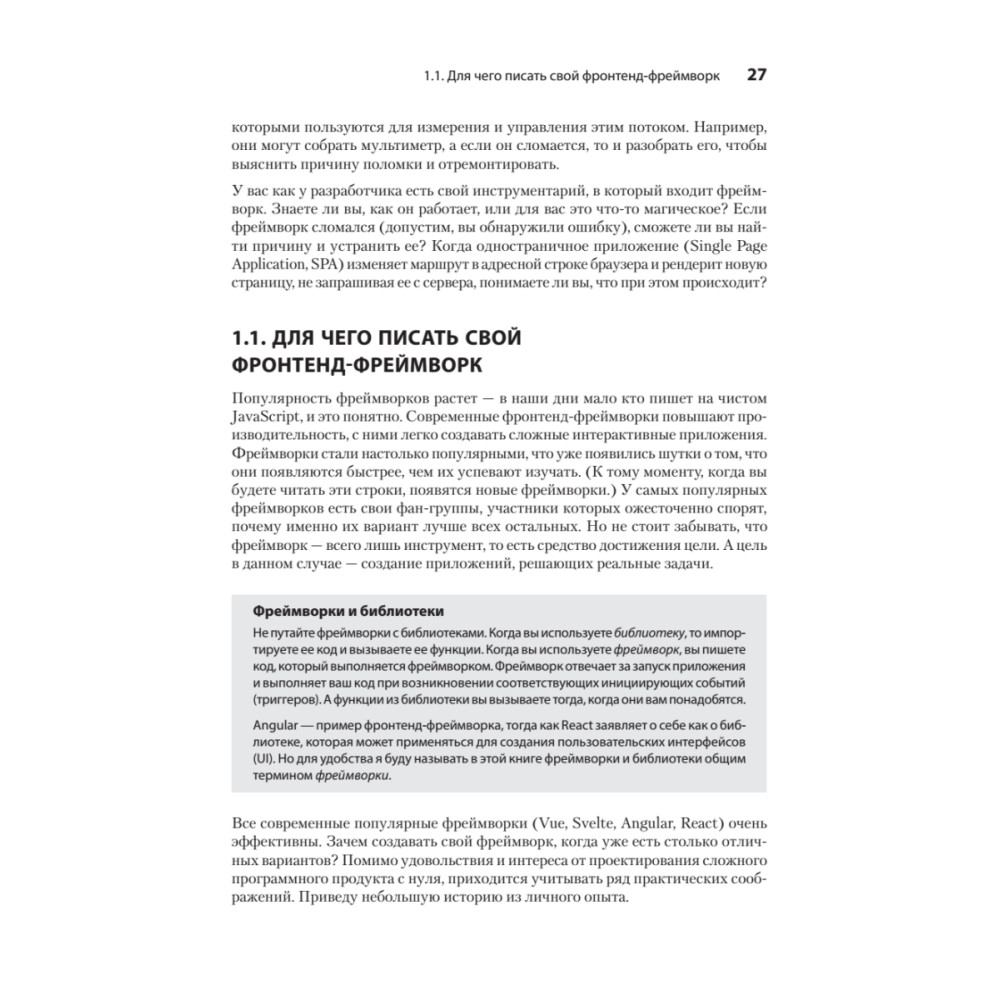 1.1. Для чего писать свой фронтенд-фреймворк 27

которыми пользуются для измерения и управления этим потоком. Например, они могут собрать мультиметр, а если он сломается, то и разобрать его, чтобы выяснить причину поломки и отремонтировать.

У вас как у разработчика есть свой инструментарий, в который входит фреймворк. Знаете ли вы, как он работает, или для вас это что-то магическое? Если фреймворк сломался (допустим, вы обнаружили ошибку), сможете ли вы найти причину и устранить ее? Когда одностраничное приложение (Single Page Application, SPA) изменяет маршрут в адресной строке браузера и рендерит новую страницу, не запрашивая ее с сервера, понимаете ли вы, что при этом происходит?

1.1. ДЛЯ ЧЕГО ПИСАТЬ СВОЙ ФРОНТЕНД-ФРЕЙМВОРК

Популярность фреймворков растет — в наши дни мало кто пишет на чистом JavaScript, и это понятно. Современные фронтенд-фреймворки повышают производительность, с ними легко создавать сложные интерактивные приложения. Фреймворки стали настолько популярными, что уже появились шутки о том, что они появляются быстрее, чем их успевают изучать. (К тому моменту, когда вы будете читать эти строки, появятся новые фреймворки.) У самых популярных фреймворков есть свои фан-группы, участники которых ожесточенно спорят, почему именно их вариант лучше всех остальных. Но не стоит забывать, что фреймворк — всего лишь инструмент, то есть средство достижения цели. А цель в данном случае — создание приложений, решающих реальные задачи.

Фреймворки и библиотеки

Не путайте фреймворки с библиотеками. Когда вы используете библиотеку, то импортируете ее код и вызываете ее функции. Когда вы используете фреймворк, вы пишете код, который выполняется фреймворком. Фреймворк отвечает за запуск приложения и выполняет ваш код при возникновении соответствующих инициирующих событий (триггеров). А функции из библиотеки вы вызываете тогда, когда они вам понадобятся.

Angular — пример фронтенд-фреймворка, тогда как React заявляет о себе как о библиотеке, которая может применяться для создания пользовательских интерфейсов (UI). Но для удобства я буду называть в этой книге фреймворки и библиотеки общим термином фреймворки.

Все современные популярные фреймворки (Vue, Svelte, Angular, React) очень эффективны. Зачем создавать свой фреймворк, когда уже есть столько отличных вариантов? Помимо удовольствия и интереса от проектирования сложного программного продукта с нуля, приходится учитывать ряд практических соображений. Приведу небольшую историю из личного опыта.